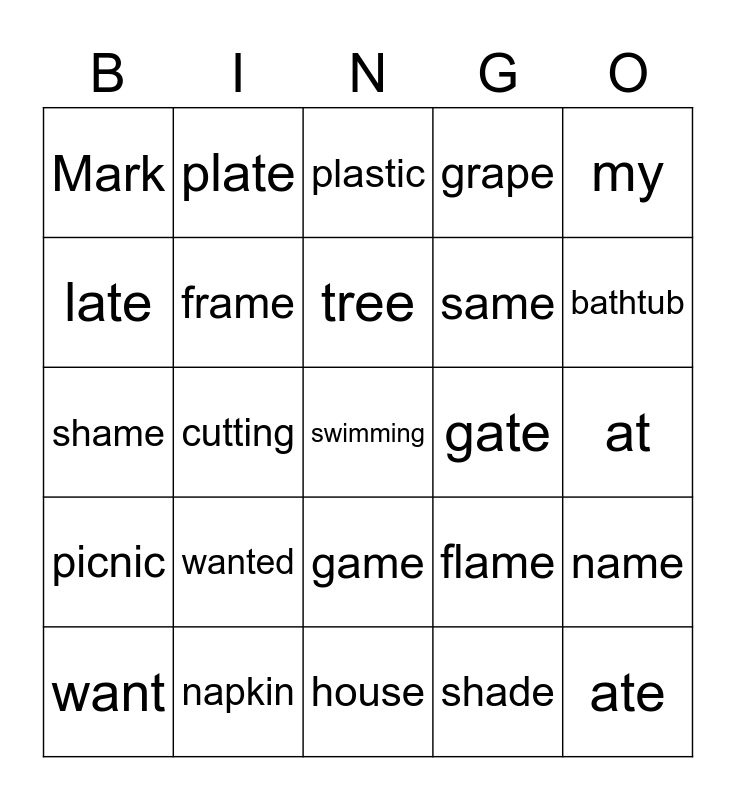 | B | I | N | G | O |
|---|---|---|---|---|
| Mark | plate | plastic | grape | my |
| late | frame | tree | same | bathtub |
| shame | cutting | swimming | gate | at |
| picnic | wanted | game | flame | name |
| want | napkin | house | shade | ate |